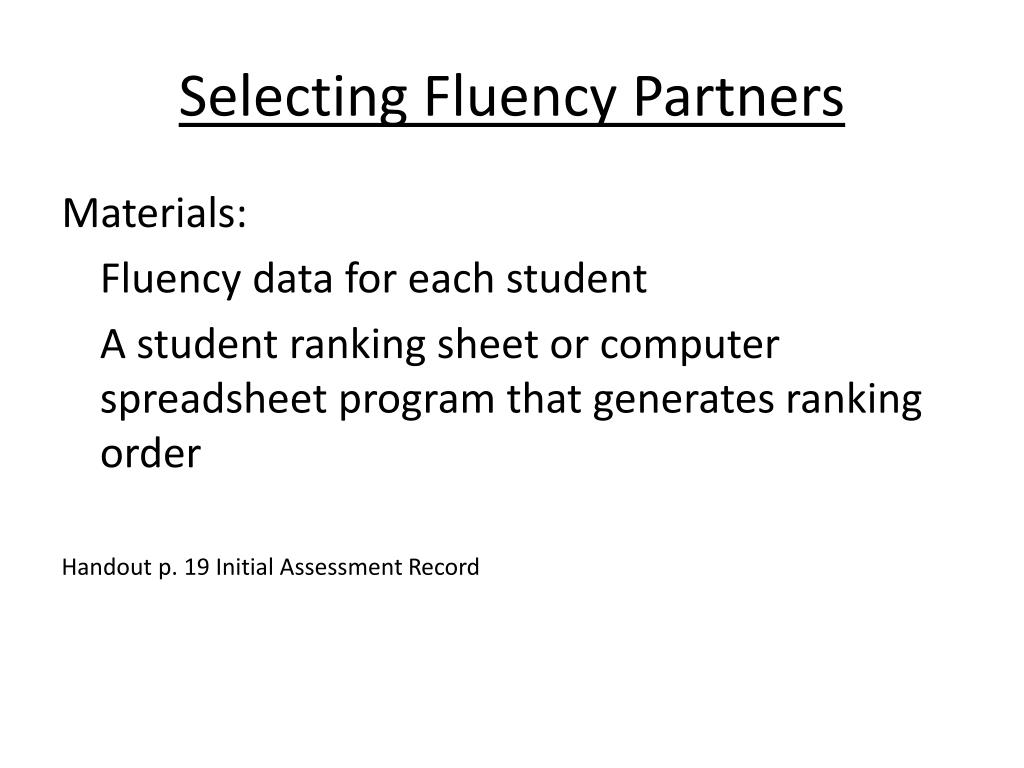 Selecting Fluency Partners

Materials:

Fluency data for each student

A student ranking sheet or computer spreadsheet program that generates ranking order

Handout p. 19 Initial Assessment Record